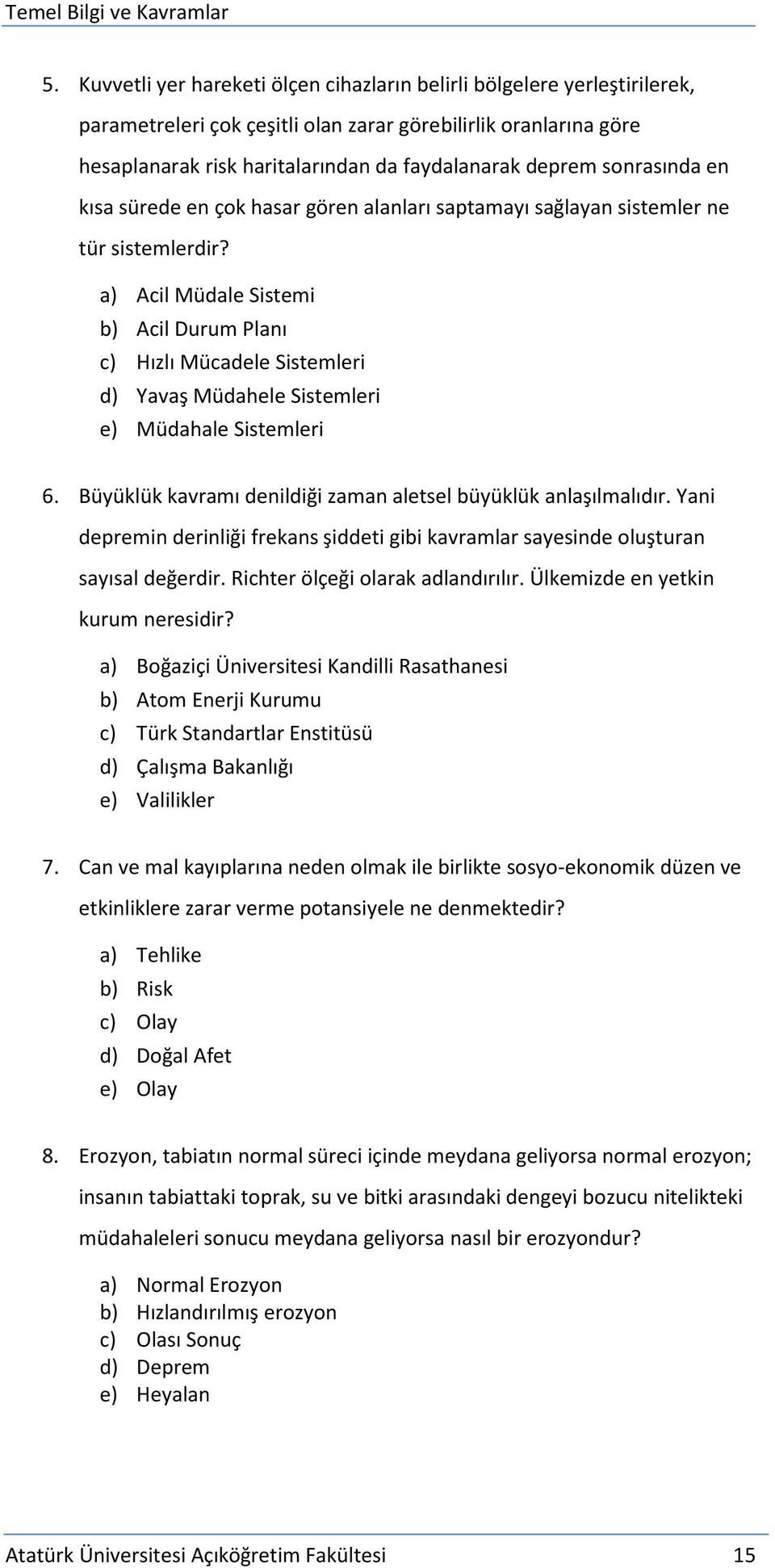 Temel Bilgi ve Kavramlar

5. Kuvvetli yer hareketi ölçen cihazların belirli bölgelere yerleştirilerek, parametreleri çok çeşitli olan zarar görebilirlik oranlarına göre hesaplanarak risk haritalarından da faydalanarak deprem sonrasında en kısa sürede en çok hasar gören alanları saptamayı sağlayan sistemler ne tür sistemlerdir?

a) Acil Müdale Sistemi
b) Acil Durum Planı
c) Hızlı Mücadele Sistemleri
d) Yavaş Müdahele Sistemleri
e) Müdahale Sistemleri

6. Büyüklük kavramı denildiği zaman aletsel büyüklük anlaşılmalıdır. Yani depremin derinliği frekans şiddeti gibi kavramlar sayesinde oluşturan sayısal değerdir. Richter ölçeği olarak adlandırılır. Ülkemizde en yetkin kurum neresidir?

a) Boğaziçi Üniversitesi Kandilli Rasathanesi
b) Atom Enerji Kurumu
c) Türk Standartlar Enstitüsü
d) Çalışma Bakanlığı
e) Valilikler

7. Can ve mal kayıplarına neden olmak ile birlikte sosyo-ekonomik düzen ve etkinliklere zarar verme potansiyele ne denmektedir?

a) Tehlike
b) Risk
c) Olay
d) Doğal Afet
e) Olay

8. Erozyon, tabiatın normal süreci içinde meydana geliyorsa normal erozyon; insanın tabiattaki toprak, su ve bitki arasındaki dengeyi bozucu nitelikteki müdahaleleri sonucu meydana geliyorsa nasıl bir erozyondur?

a) Normal Erozyon
b) Hızlandırılmış erozyon
c) Olası Sonuç
d) Deprem
e) Heyalan

Atatürk Üniversitesi Açıköğretim Fakültesi 15